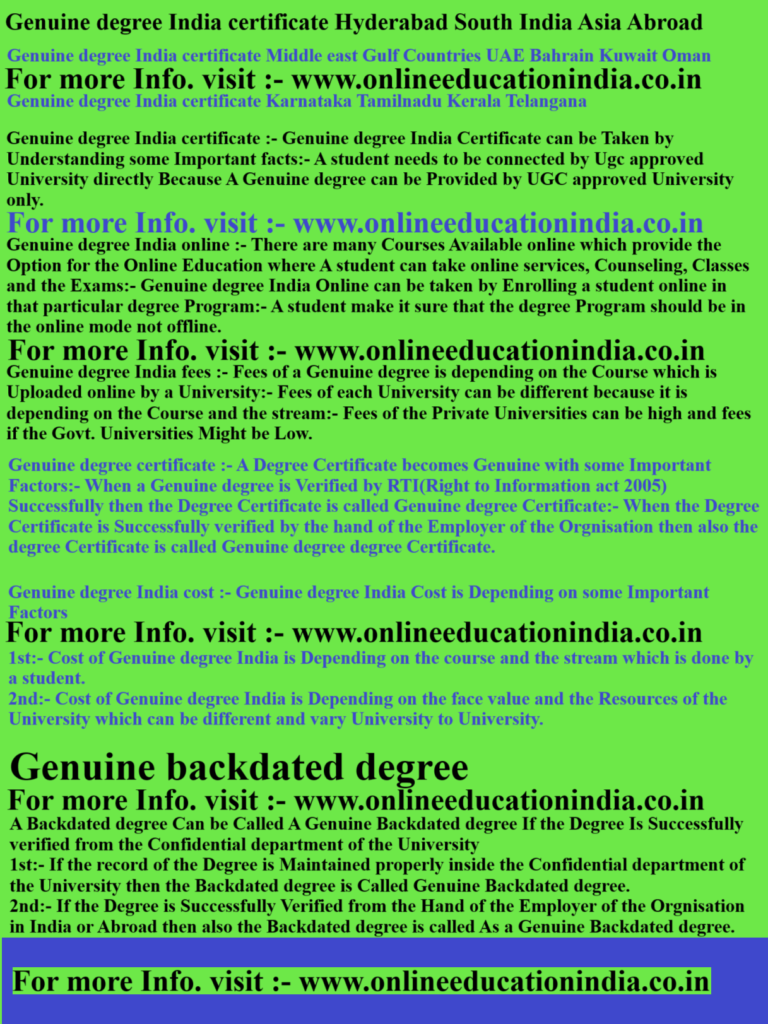 Genuine degree India certificate Hyderabad South India Asia Abroad

Genuine degree India certificate Middle east Gulf Countries UAE Bahrain Kuwait Oman

For more Info. visit :- www.onlineeducationindia.co.in

Genuine degree India certificate Karnataka Tamilnadu Kerala Telangana

Genuine degree India certificate :- Genuine degree India Certificate can be Taken by Understanding some Important facts:- A student needs to be connected by Ugc approved University directly Because A Genuine degree can be Provided by UGC approved University only.

For more Info. visit :- www.onlineeducationindia.co.in

Genuine degree India online :- There are many Courses Available online which provide the Option for the Online Education where A student can take online services, Counseling, Classes and the Exams:- Genuine degree India Online can be taken by Enrolling a student online in that particular degree Program:- A student make it sure that the degree Program should be in the online mode not offline.

For more Info. visit :- www.onlineeducationindia.co.in

Genuine degree India fees :- Fees of a Genuine degree is depending on the Course which is Uploaded online by a University:- Fees of each University can be different because it is depending on the Course and the stream:- Fees of the Private Universities can be high and fees if the Govt. Universities Might be Low.

Genuine degree certificate :- A Degree Certificate becomes Genuine with some Important Factors:- When a Genuine degree is Verified by RTI(Right to Information act 2005) Successfully then the Degree Certificate is called Genuine degree Certificate:- When the Degree Certificate is Successfully verified by the hand of the Employer of the Orgnisation then also the degree Certificate is called Genuine degree degree Certificate.

Genuine degree India cost :- Genuine degree India Cost is Depending on some Important Factors

For more Info. visit :- www.onlineeducationindia.co.in

1st:- Cost of Genuine degree India is Depending on the course and the stream which is done by a student.
2nd:- Cost of Genuine degree India is Depending on the face value and the Resources of the University which can be different and vary University to University.

Genuine backdated degree

For more Info. visit :- www.onlineeducationindia.co.in

A Backdated degree Can be Called A Genuine Backdated degree If the Degree Is Successfully verified from the Confidential department of the University
1st:- If the record of the Degree is Maintained properly inside the Confidential department of the University then the Backdated degree is Called Genuine Backdated degree.
2nd:- If the Degree is Successfully Verified from the Hand of the Employer of the Orgnisation in India or Abroad then also the Backdated degree is called As a Genuine Backdated degree.

For more Info. visit :- www.onlineeducationindia.co.in